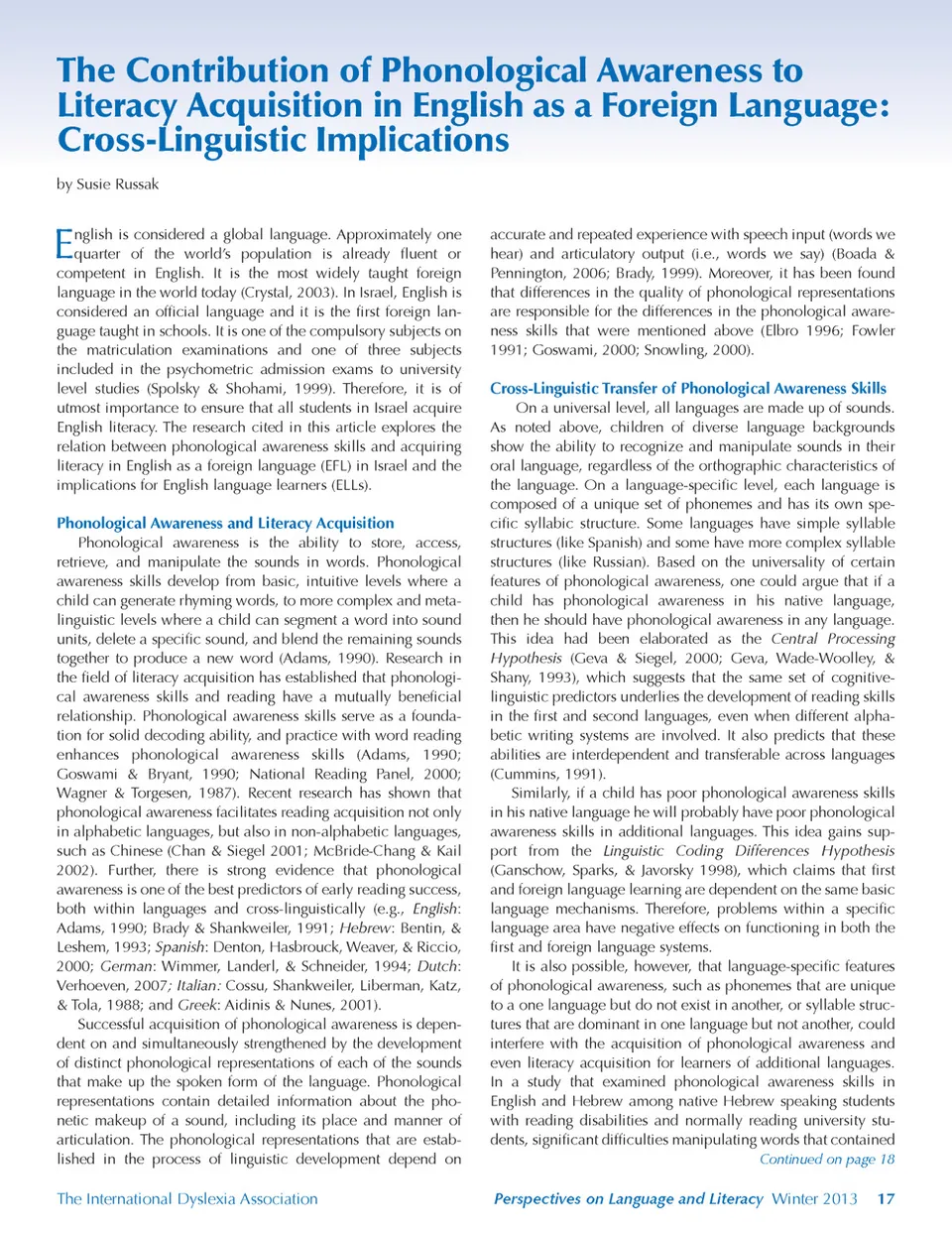 The Contribution of Phonological Awareness to Literacy Acquisition in English as a Foreign Language: Cross-Linguistic Implications

by Susie Russak

English is considered a global language. Approximately one quarter of the world's population is already fluent or competent in English. It is the most widely taught foreign language in the world today (Crystal, 2003). In Israel, English is considered an official language and it is the first foreign language taught in schools. It is one of the compulsory subjects on the matriculation examinations and one of three subjects included in the psychometric admission exams to university level studies (Spolsky & Shohami, 1999). Therefore, it is of utmost importance to ensure that all students in Israel acquire English literacy. The research cited in this article explores the relation between phonological awareness skills and acquiring literacy in English as a foreign language (EFL) in Israel and the implications for English language learners (ELLs).

Phonological Awareness and Literacy Acquisition

Phonological awareness is the ability to store, access, retrieve, and manipulate the sounds in words. Phonological awareness skills develop from basic, intuitive levels where a child can generate rhyming words, to more complex and metalinguistic levels where a child can segment a word into sound units, delete a specific sound, and blend the remaining sounds together to produce a new word (Adams, 1990). Research in the field of literacy acquisition has established that phonological awareness skills and reading have a mutually beneficial relationship. Phonological awareness skills serve as a foundation for solid decoding ability, and practice with word reading enhances phonological awareness skills (Adams, 1990; Goswami & Bryant, 1990; National Reading Panel, 2000; Wagner & Torgesen, 1987). Recent research has shown that phonological awareness facilitates reading acquisition not only in alphabetic languages, but also in non-alphabetic languages, such as Chinese (Chan & Siegel 2001; McBride-Chang & Kail 2002). Further, there is strong evidence that phonological awareness is one of the best predictors of early reading success, both within languages and cross-linguistically (e.g., English: Adams, 1990; Brady & Shankweiler, 1991; Hebrew: Bentin, & Leshem, 1993; Spanish: Denton, Hasbrouck, Weaver, & Riccio, 2000; German: Wimmer, Landerl, & Schneider, 1994; Dutch: Verhoeven, 2007; Italian: Cossu, Shankweiler, Liberman, Katz, & Tola, 1988; and Greek: Aidinis & Nunes, 2001).

Successful acquisition of phonological awareness is dependent on and simultaneously strengthened by the development of distinct phonological representations of each of the sounds that make up the spoken form of the language. Phonological representations contain detailed information about the phonetic makeup of a sound, including its place and manner of articulation. The phonological representations that are established in the process of linguistic development depend on accurate and repeated experience with speech input (words we hear) and articulatory output (i.e., words we say) (Boada & Pennington, 2006; Brady, 1999). Moreover, it has been found that differences in the quality of phonological representations are responsible for the differences in the phonological awareness skills that were mentioned above (Elbro 1996; Fowler 1991; Goswami, 2000; Snowling, 2000).

Cross-Linguistic Transfer of Phonological Awareness Skills

On a universal level, all languages are made up of sounds. As noted above, children of diverse language backgrounds show the ability to recognize and manipulate sounds in their oral language, regardless of the orthographic characteristics of the language. On a language-specific level, each language is composed of a unique set of phonemes and has its own specific syllabic structure. Some languages have simple syllable structures (like Spanish) and some have more complex syllable structures (like Russian). Based on the universality of certain features of phonological awareness, one could argue that if a child has phonological awareness in his native language, then he should have phonological awareness in any language. This idea had been elaborated as the Central Processing Hypothesis (Geva & Siegel, 2000; Geva, Wade-Woolley, & Shany, 1993), which suggests that the same set of cognitive-linguistic predictors underlies the development of reading skills in the first and second languages, even when different alphabetic writing systems are involved. It also predicts that these abilities are interdependent and transferable across languages (Cummins, 1991).

Similarly, if a child has poor phonological awareness skills in his native language he will probably have poor phonological awareness skills in additional languages. This idea gains support from the Linguistic Coding Differences Hypothesis (Ganschow, Sparks, & Javorsky 1998), which claims that first and foreign language learning are dependent on the same basic language mechanisms. Therefore, problems within a specific language area have negative effects on functioning in both the first and foreign language systems.

It is also possible, however, that language-specific features of phonological awareness, such as phonemes that are unique to a one language but do not exist in another, or syllable structures that are dominant in one language but not another, could interfere with the acquisition of phonological awareness and even literacy acquisition for learners of additional languages. In a study that examined phonological awareness skills in English and Hebrew among native Hebrew speaking students with reading disabilities and normally reading university students, significant difficulties manipulating words that contained

Continued on page 18

The International Dyslexia Association

Perspectives on Language and Literacy Winter 2013 17